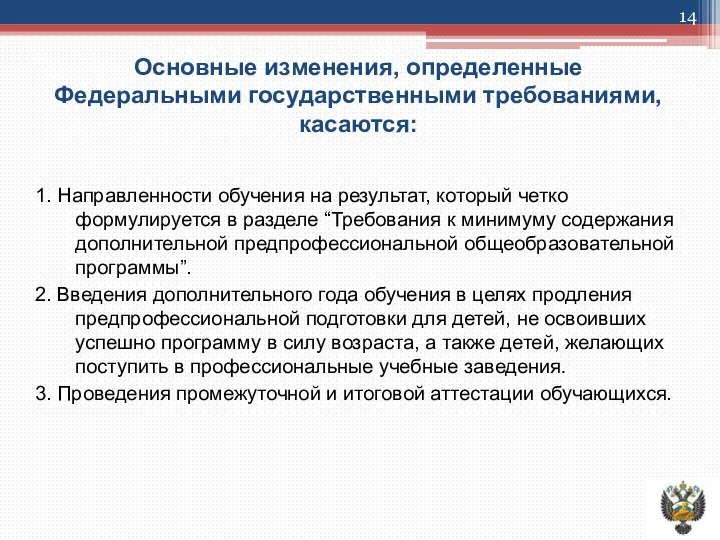 14

Основные изменения, определенные Федеральными государственными требованиями, касаются:

1. Направленности обучения на результат, который четко формулируется в разделе “Требования к минимуму содержания дополнительной предпрофессиональной общеобразовательной программы”.

2. Введения дополнительного года обучения в целях продления предпрофессиональной подготовки для детей, не освоивших успешно программу в силу возраста, а также детей, желающих поступить в профессиональные учебные заведения.

3. Проведения промежуточной и итоговой аттестации обучающихся.